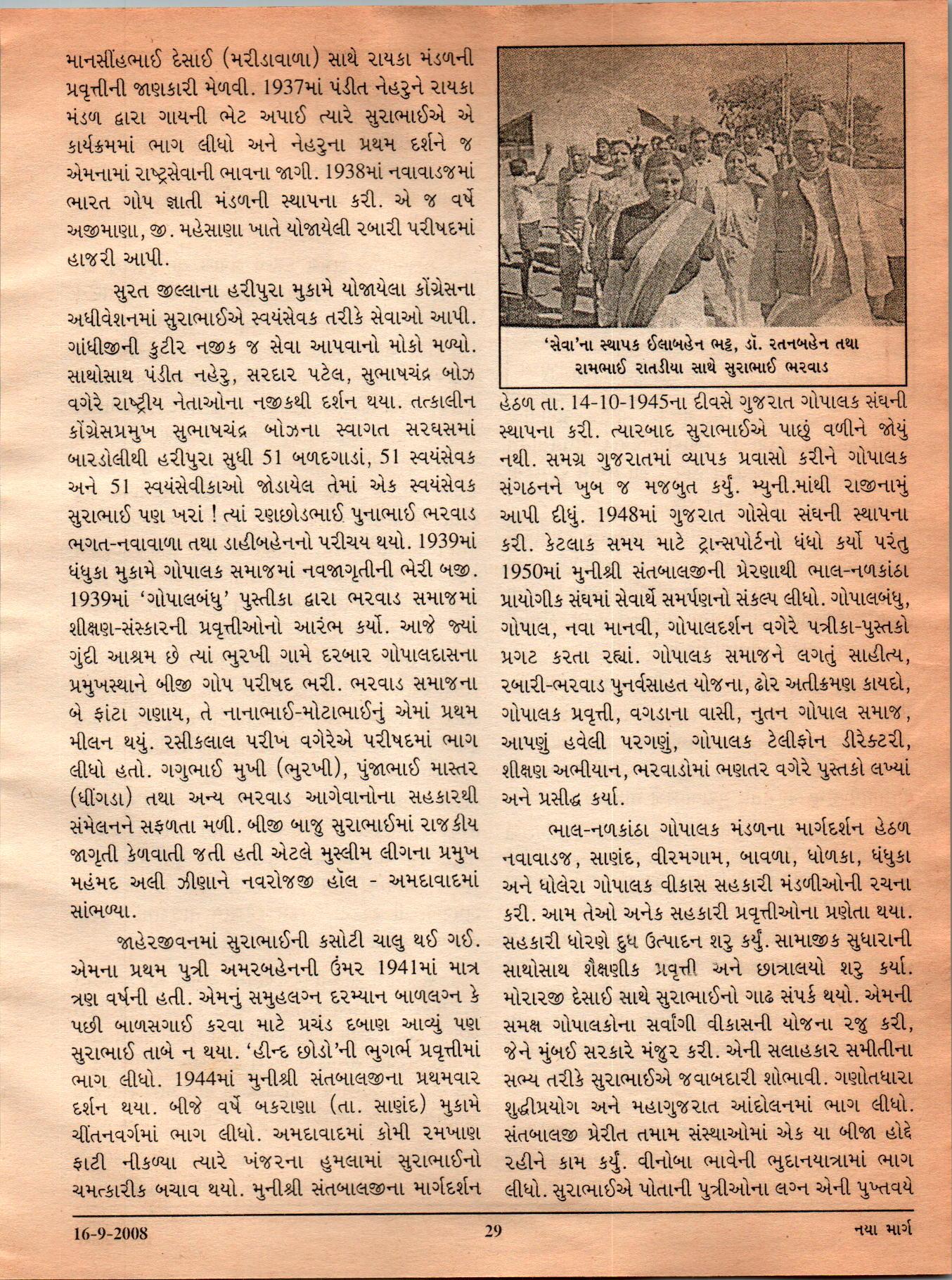 માનસીંહભાઈ દેસાઈ (મરીડાવાળા) સાથે રાયકા મંડળની પ્રવૃત્તીની જાણકારી મેળવી. 1937માં પંડીત નેહરુને રાયકા મંડળ દ્વારા ગાયની ભેટ અપાઈ ત્યારે સુરાભાઈએ એ કાર્યક્રમમાં ભાગ લીધો અને નેહરુના પ્રથમ દર્શને જ એમનામાં રાષ્ટ્રસેવાની ભાવના જાગી. 1938માં નવાવાડજમાં ભારત ગોપ જ્ઞાતી મંડળની સ્થાપના કરી. એ જ વર્ષે અજીમાણા, જી. મહેસાણા ખાતે યોજાયેલી રબારી પરીષદમાં હાજરી આપી.

સુરત જીલ્લાના હરીપુરા મુકામે યોજાયેલા કોંગ્રેસના અધીવેશનમાં સુરાભાઈએ સ્વયંસેવક તરીકે સેવાઓ આપી. ગાંધીજીની કુટીર નજીક જ સેવા આપવાનો મોકો મળ્યો. સાથોસાથ પંડીત નહેરુ, સરદાર પટેલ, સુભાષચંદ્ર બોઝ વગેરે રાષ્ટ્રીય નેતાઓના નજીકથી દર્શન થયા. તત્કાલીન કોંગ્રેસપ્રમુખ સુભાષચંદ્ર બોઝના સ્વાગત સરઘસમાં બારડોલીથી હરીપુરા સુધી 51 બળદગાડાં, 51 સ્વયંસેવક અને 51 સ્વયંસેવીકાઓ જોડાયેલ તેમાં એક સ્વયંસેવક સુરાભાઈ પણ ખરાં ! ત્યાં રણછોડભાઈ પુનાભાઈ ભરવાડ ભગત-નવાવાળા તથા ડાહીબહેનનો પરીચય થયો. 1939માં ધંધુકા મુકામે ગોપાલક સમાજમાં નવજાગૃતીની ભેરી બજી. 1939માં 'ગોપાલબંધુ' પુસ્તીકા દ્વારા ભરવાડ સમાજમાં શીક્ષણ-સંસ્કારની પ્રવૃત્તીઓનો આરંભ કર્યો. આજે જ્યાં ગુંદી આશ્રમ છે ત્યાં ભુરખી ગામે દરબાર ગોપાલદાસના પ્રમુખસ્થાને બીજી ગોપ પરીષદ ભરી. ભરવાડ સમાજના બે ફાંટા ગણાય, તે નાનાભાઈ-મોટાભાઈનું એમાં પ્રથમ મીલન થયું. રસીકલાલ પરીખ વગેરેએ પરીષદમાં ભાગ લીધો હતો. ગગુભાઈ મુખી (ભુરખી), પુંજાભાઈ માસ્તર (ધીંગડા) તથા અન્ય ભરવાડ આગેવાનોના સહકારથી સંમેલનને સફળતા મળી. બીજી બાજુ સુરાભાઈમાં રાજકીય જાગૃતી કેળવાતી જતી હતી એટલે મુસ્લીમ લીગના પ્રમુખ મહંમદ અલી ઝીણાને નવરોજજી હૉલ - અમદાવાદમાં સાંભળ્યા.

જાહેરજીવનમાં સુરાભાઈની કસોટી ચાલુ થઈ ગઈ. એમના પ્રથમ પુત્રી અમરબહેનની ઉંમર 1941માં માત્ર ત્રણ વર્ષની હતી. એમનું સમુહલગ્ન દરમ્યાન બાળલગ્ન કે પછી બાળસગાઈ કરવા માટે પ્રચંડ દબાણ આવ્યું પણ સુરાભાઈ તાબે ન થયા. 'હીન્દ છોડો'ની ભુગર્ભ પ્રવૃત્તીમાં ભાગ લીધો. 1944માં મુનીશ્રી સંતબાલજીના પ્રથમવાર દર્શન થયા. બીજે વર્ષે બકરાણા (તા. સાણંદ) મુકામે ચીંતનવર્ગમાં ભાગ લીધો. અમદાવાદમાં કોમી રમખાણ ફાટી નીકળ્યા ત્યારે ખંજરના હુમલામાં સુરાભાઈનો ચમત્કારીક બચાવ થયો. મુનીશ્રી સંતબાલજીના માર્ગદર્શન

'સેવા'ના સ્થાપક ઈલાબહેન ભટ્ટ, ડૉ. રતનબહેન તથા રામભાઈ રાતડીયા સાથે સુરાભાઈ ભરવાડ

હેઠળ તા. 14-10-1945ના દીવસે ગુજરાત ગોપાલક સંઘની સ્થાપના કરી. ત્યારબાદ સુરાભાઈએ પાછું વળીને જોયું નથી. સમગ્ર ગુજરાતમાં વ્યાપક પ્રવાસો કરીને ગોપાલક સંગઠનને ખુબ જ મજબુત કર્યું. મ્યુની.માંથી રાજીનામું આપી દીધું. 1948માં ગુજરાત ગોસેવા સંઘની સ્થાપના કરી. કેટલાક સમય માટે ટ્રાન્સપોર્ટનો ધંધો કર્યો પરંતુ 1950માં મુનીશ્રી સંતબાલજીની પ્રેરણાથી ભાલ-નળકાંઠા પ્રાયોગીક સંઘમાં સેવાર્થે સમર્પણનો સંકલ્પ લીધો. ગોપાલબંધુ, ગોપાલ, નવા માનવી, ગોપાલદર્શન વગેરે પત્રીકા-પુસ્તકો પ્રગટ કરતા રહ્યાં. ગોપાલક સમાજને લગતું સાહીત્ય, રબારી-ભરવાડ પુનર્વસાહત યોજના, ઢોર અતીક્રમણ કાયદો, ગોપાલક પ્રવૃત્તી, વગડાના વાસી, નુતન ગોપાલ સમાજ, આપણું હવેલી પરગણું, ગોપાલક ટેલીફોન ડીરેક્ટરી, શીક્ષણ અભીયાન, ભરવાડોમાં ભણતર વગેરે પુસ્તકો લખ્યાં અને પ્રસીદ્ધ કર્યા.

ભાલ-નળકાંઠા ગોપાલક મંડળના માર્ગદર્શન હેઠળ નવાવાડજ, સાણંદ, વીરમગામ, બાવળા, ધોળકા, ધંધુકા અને ધોલેરા ગોપાલક વીકાસ સહકારી મંડળીઓની રચના કરી. આમ તેઓ અનેક સહકારી પ્રવૃત્તીઓના પ્રણેતા થયા. સહકારી ધોરણે દુધ ઉત્પાદન શરુ કર્યું. સામાજીક સુધારાની સાથોસાથ શૈક્ષણીક પ્રવૃત્તી અને છાત્રાલયો શરુ કર્યા. મોરારજી દેસાઈ સાથે સુરાભાઈનો ગાઢ સંપર્ક થયો. એમની સમક્ષ ગોપાલકોના સર્વાંગી વીકાસની યોજના રજુ કરી, જેને મુંબઈ સરકારે મંજુર કરી. એની સલાહકાર સમીતીના સભ્ય તરીકે સુરાભાઈએ જવાબદારી શોભાવી. ગણોતધારા શુદ્ધીપ્રયોગ અને મહાગુજરાત આંદોલનમાં ભાગ લીધો. સંતબાલજી પ્રેરીત તમામ સંસ્થાઓમાં એક યા બીજા હોદ્દે રહીને કામ કર્યું. વીનોબા ભાવેની ભુદાનયાત્રામાં ભાગ લીધો. સુરાભાઈએ પોતાની પુત્રીઓના લગ્ન એની પુખ્તવયે

16-9-2008 29 નયા માર્ગ